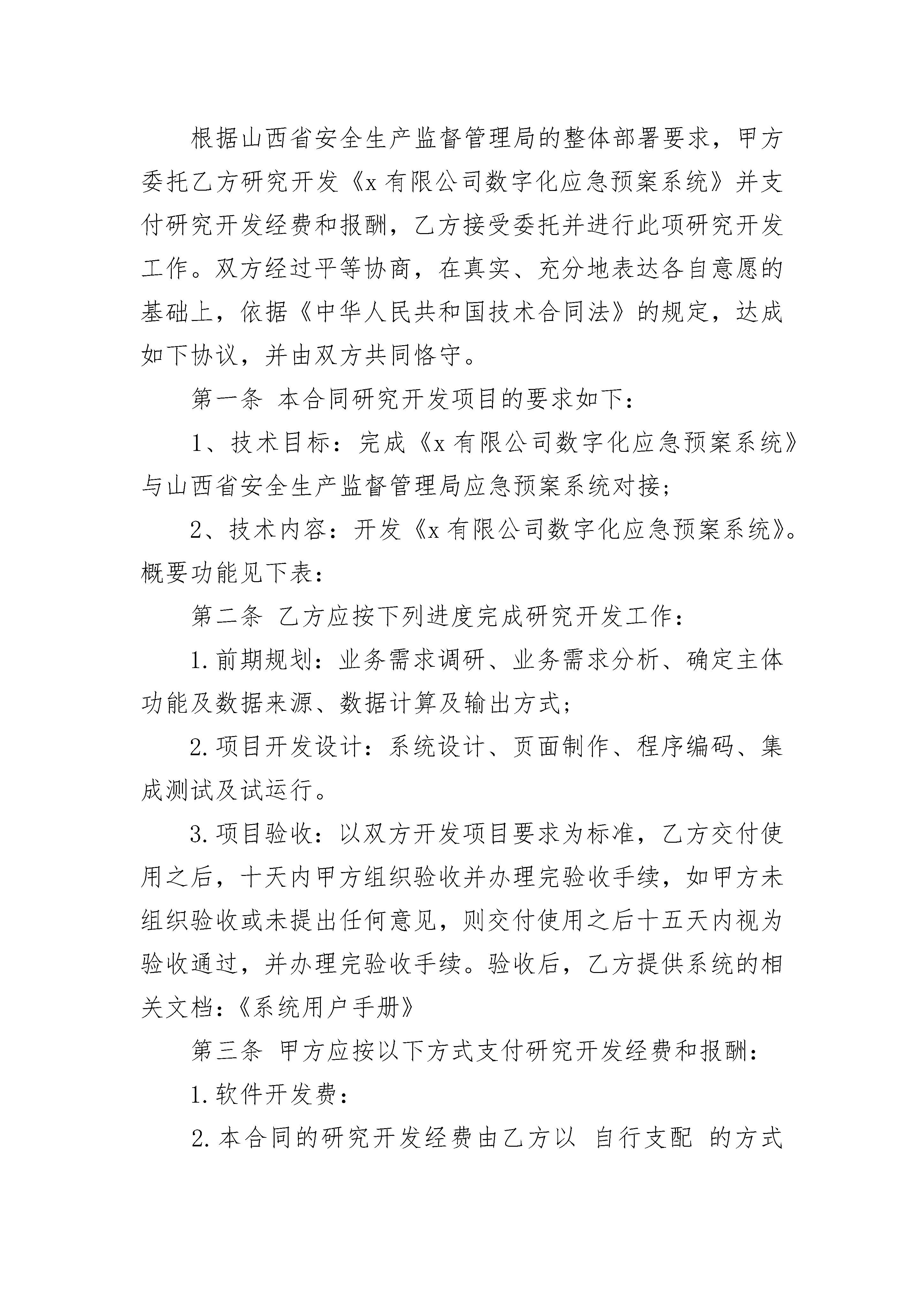 根据山西省安全生产监督管理局的整体部署要求，甲方委托乙方研究开发《x 有限公司数字化应急预案系统》并支付研究开发经费和报酬，乙方接受委托并进行此项研究开发工作。双方经过平等协商，在真实、充分地表达各自意愿的基础上，依据《中华人民共和国技术合同法》的规定，达成如下协议，并由双方共同恪守。

第一条 本合同研究开发项目的要求如下：

1、技术目标：完成《x 有限公司数字化应急预案系统》与山西省安全生产监督管理局应急预案系统对接；

2、技术内容：开发《x 有限公司数字化应急预案系统》。概要功能见下表：

第二条 乙方应按下列进度完成研究开发工作：

1.前期规划：业务需求调研、业务需求分析、确定主体功能及数据来源、数据计算及输出方式；

2.项目开发设计：系统设计、页面制作、程序编码、集成测试及试运行。

3.项目验收：以双方开发项目要求为标准，乙方交付使用之后，十天内甲方组织验收并办理完验收手续，如甲方未组织验收或未提出任何意见，则交付使用之后十五天内视为验收通过，并办理完验收手续。验收后，乙方提供系统的相关文档：《系统用户手册》

第三条 甲方应按以下方式支付研究开发经费和报酬：

1.软件开发费：

2.本合同的研究开发经费由乙方以 自行支配 的方式